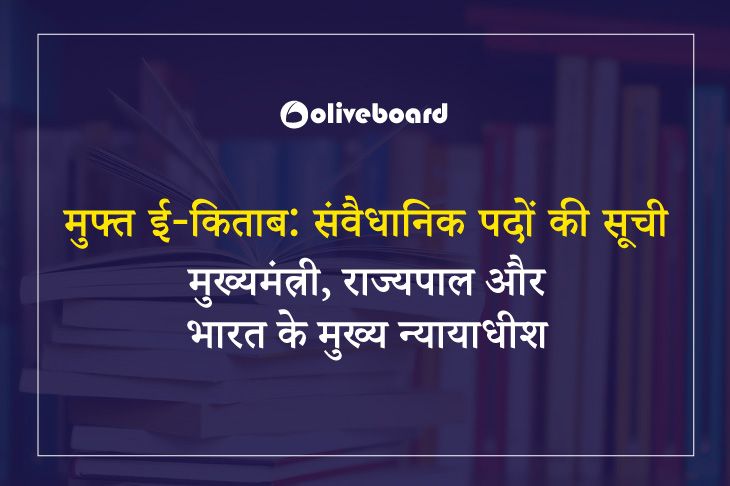 oliveboard

मुफ्त ई-किताब: संवैधानिक पदों की सूची
मुख्यमंत्री, राज्यपाल और
भारत के मुख्य न्यायाधीश